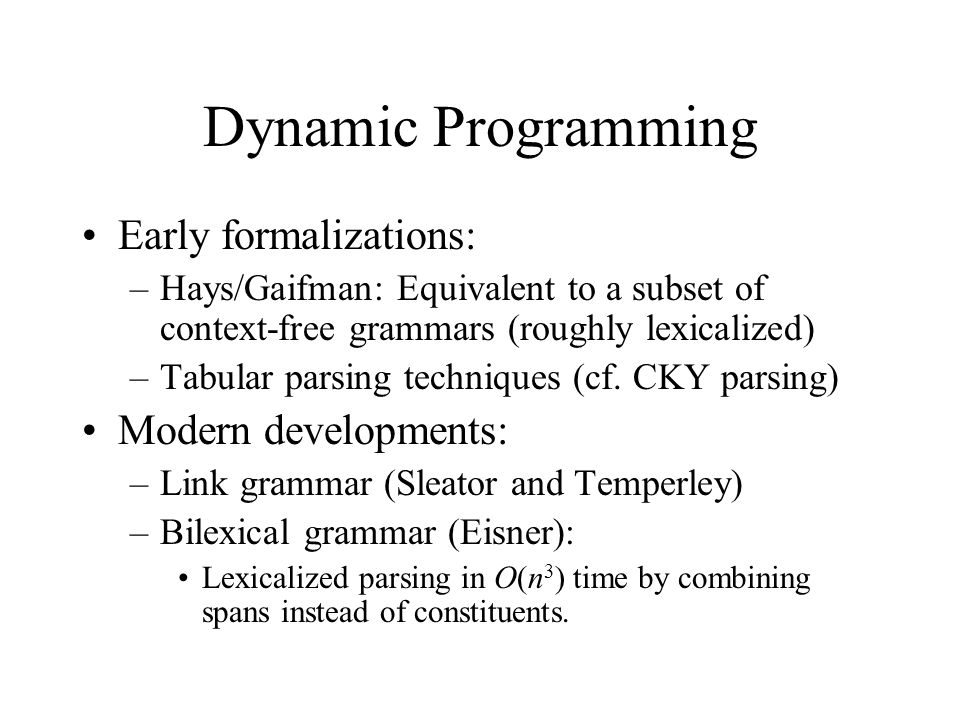 Dynamic Programming

• Early formalizations:
– Hays/Gaifman: Equivalent to a subset of context-free grammars (roughly lexicalized)
– Tabular parsing techniques (cf. CKY parsing)

• Modern developments:
– Link grammar (Sleator and Temperley)
– Bilexical grammar (Eisner):
• Lexicalized parsing in $O(n^3)$ time by combining spans instead of constituents.